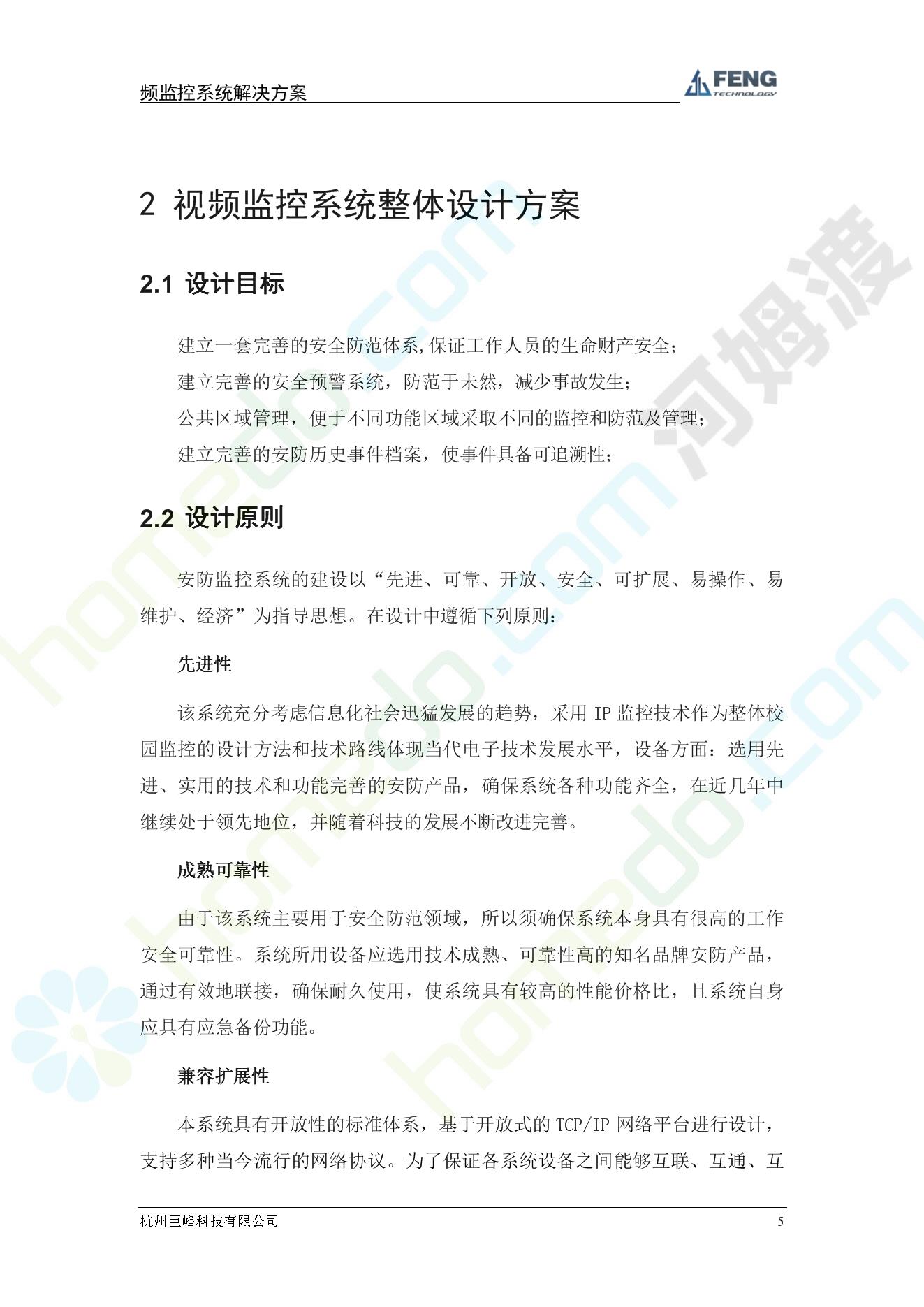 频监控系统解决方案

FENG TECHNOLOGY

2 视频监控系统整体设计方案

2.1 设计目标

建立一套完善的安全防范体系,保证工作人员的生命财产安全;

建立完善的安全预警系统，防范于未然，减少事故发生;

公共区域管理，便于不同功能区域采取不同的监控和防范及管理;

建立完善的安防历史事件档案，使事件具备可追溯性;

2.2 设计原则

安防监控系统的建设以“先进、可靠、开放、安全、可扩展、易操作、易维护、经济”为指导思想。在设计中遵循下列原则:

先进性

该系统充分考虑信息化社会迅猛发展的趋势，采用 IP 监控技术作为整体校园监控的设计方法和技术路线体现当代电子技术发展水平，设备方面：选用先进、实用的技术和功能完善的安防产品，确保系统各种功能齐全，在近几年中继续处于领先地位，并随着科技的发展不断改进完善。

成熟可靠性

由于该系统主要用于安全防范领域，所以须确保系统本身具有很高的工作安全可靠性。系统所用设备应选用技术成熟、可靠性高的知名品牌安防产品，通过有效地联接，确保耐久使用，使系统具有较高的性能价格比，且系统自身应具有应急备份功能。

兼容扩展性

本系统具有开放性的标准体系，基于开放式的 TCP/IP 网络平台进行设计，支持多种当今流行的网络协议。为了保证各系统设备之间能够互联、互通、互

杭州巨峰科技有限公司 5

homedo.com 河姆渡